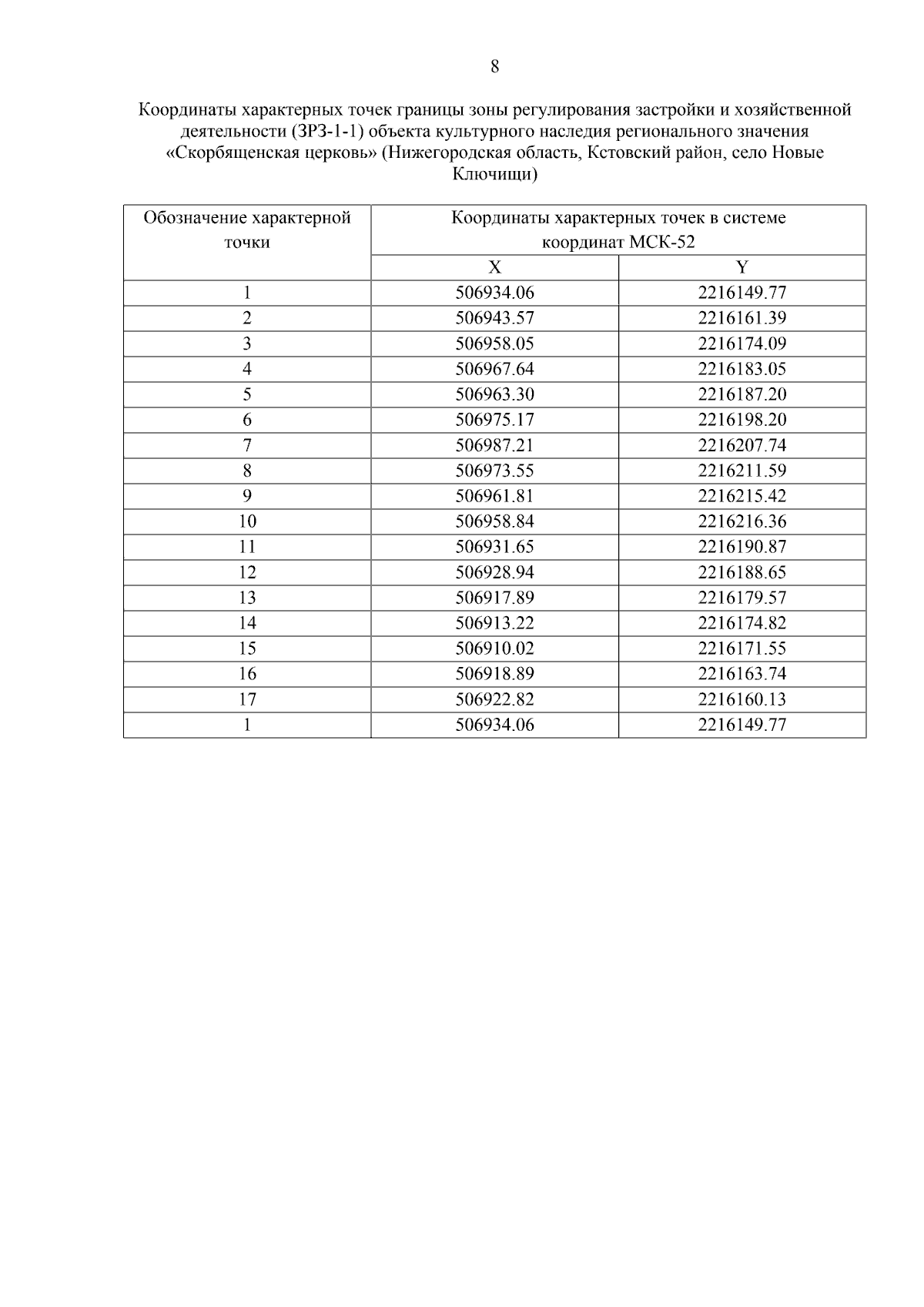 8

Координаты характерных точек границы зоны регулирования застройки и хозяйственной деятельности (ЗРЗ-1-1) объекта культурного наследия регионального значения «Скорбященская церковь» (Нижегородская область, Кстовский район, село Новые Ключищи)

| Обозначение характерной точки | Координаты характерных точек в системе координат МСК-52 | |
|---|---|---|
| | X | Y |
| 1 | 506934.06 | 2216149.77 |
| 2 | 506943.57 | 2216161.39 |
| 3 | 506958.05 | 2216174.09 |
| 4 | 506967.64 | 2216183.05 |
| 5 | 506963.30 | 2216187.20 |
| 6 | 506975.17 | 2216198.20 |
| 7 | 506987.21 | 2216207.74 |
| 8 | 506973.55 | 2216211.59 |
| 9 | 506961.81 | 2216215.42 |
| 10 | 506958.84 | 2216216.36 |
| 11 | 506931.65 | 2216190.87 |
| 12 | 506928.94 | 2216188.65 |
| 13 | 506917.89 | 2216179.57 |
| 14 | 506913.22 | 2216174.82 |
| 15 | 506910.02 | 2216171.55 |
| 16 | 506918.89 | 2216163.74 |
| 17 | 506922.82 | 2216160.13 |
| 1 | 506934.06 | 2216149.77 |